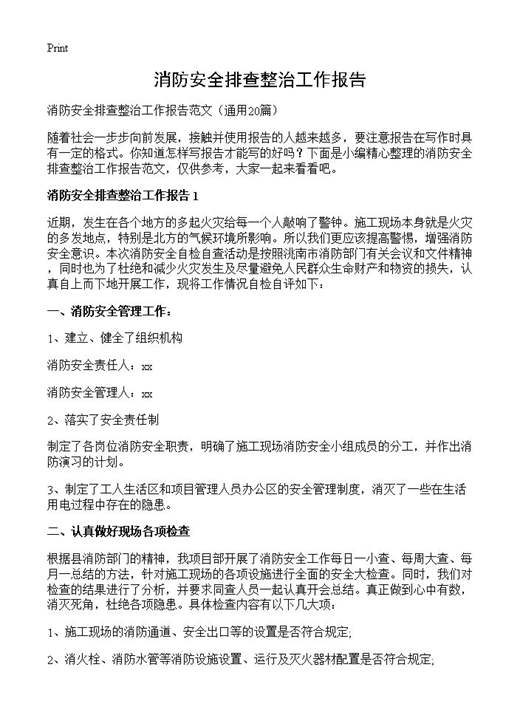 Print

消防安全排查整治工作报告

消防安全排查整治工作报告范文（通用20篇）

随着社会一步步向前发展，接触并使用报告的人越来越多，要注意报告在写作时具有一定的格式。你知道怎样写报告才能写的好吗？下面是小编精心整理的消防安全排查整治工作报告范文，仅供参考，大家一起来看看吧。

消防安全排查整治工作报告 1

近期，发生在各个地方的多起火灾给每一个人敲响了警钟。施工现场本身就是火灾的多发地点，特别是北方的气候环境所影响。所以我们更应该提高警惕，增强消防安全意识。本次消防安全自检自查活动是按照洮南市消防部门有关会议和文件精神，同时也为了杜绝和减少火灾发生及尽量避免人民群众生命财产和物资的损失，认真自上而下地开展工作，现将工作情况自检自评如下：

一、消防安全管理工作：

1、建立、健全了组织机构

消防安全责任人：xx

消防安全管理人：xx

2、落实了安全责任制

制定了各岗位消防安全职责，明确了施工现场消防安全小组成员的分工，并作出消防演习的计划。

3、制定了工人生活区和项目管理人员办公区的安全管理制度，消灭了一些在生活用电过程中存在的隐患。

二、认真做好现场各项检查

根据县消防部门的精神，我项目部开展了消防安全工作每日一小查、每周大查、每月一总结的方法，针对施工现场的各项设施进行全面的安全大检查。同时，我们对检查的结果进行了分析，并要求同查人员一起认真开会总结。真正做到心中有数，消灭死角，杜绝各项隐患。具体检查内容有以下几大项：

1、施工现场的消防通道、安全出口等的设置是否符合规定；

2、消火栓、消防水管等消防设施设置、运行及灭火器材配置是否符合规定；